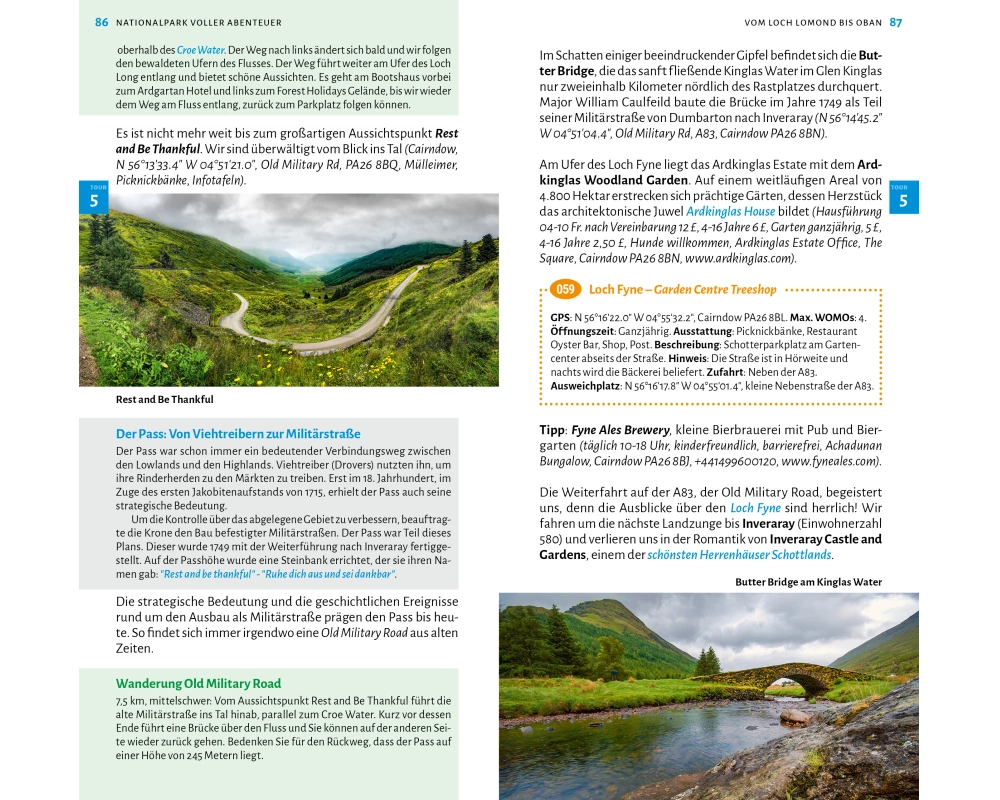 86 NATIONALPARK VOLLER ABENTEUER

oberhalb des Croe Water. Der Weg nach links ändert sich bald und wir folgen den bewaldeten Ufern des Flusses. Der Weg führt weiter am Ufer des Loch Long entlang und bietet schöne Aussichten. Es geht am Bootshaus vorbei zum Ardgartan Hotel und links zum Forest Holidays Gelände, bis wir wieder dem Weg am Fluss entlang, zurück zum Parkplatz folgen können.

Es ist nicht mehr weit bis zum großartigen Aussichtspunkt Rest and Be Thankful. Wir sind überwältigt vom Blick ins Tal (Cairndow, N 56°13'33.4" W 04°51'21.0", Old Military Rd, PA26 8BQ, Mülleimer, Picknickbänke, Infotafeln).

TOUR 5

Rest and Be Thankful

Der Pass: Von Viehtreibern zur Militärstraße
Der Pass war schon immer ein bedeutender Verbindungsweg zwischen den Lowlands und den Highlands. Viehtreiber (Drovers) nutzten ihn, um ihre Rinderherden zu den Märkten zu treiben. Erst im 18. Jahrhundert, im Zuge des ersten Jakobitenaufstands von 1715, erhielt der Pass auch seine strategische Bedeutung.
Um die Kontrolle über das abgelegene Gebiet zu verbessern, beauftragte die Krone den Bau befestigter Militärstraßen. Der Pass war Teil dieses Plans. Dieser wurde 1749 mit der Weiterführung nach Inveraray fertiggestellt. Auf der Passhöhe wurde eine Steinbank errichtet, der sie ihren Namen gab: "Rest and be thankful" - "Ruhe dich aus und sei dankbar".

Die strategische Bedeutung und die geschichtlichen Ereignisse rund um den Ausbau als Militärstraße prägen den Pass bis heute. So findet sich immer irgendwo eine Old Military Road aus alten Zeiten.

Wanderung Old Military Road
7,5 km, mittelschwer: Vom Aussichtspunkt Rest and Be Thankful führt die alte Militärstraße ins Tal hinab, parallel zum Croe Water. Kurz vor dessen Ende führt eine Brücke über den Fluss und Sie können auf der anderen Seite wieder zurück gehen. Bedenken Sie für den Rückweg, dass der Pass auf einer Höhe von 245 Metern liegt.

VOM LOCH LOMOND BIS OBAN 87

Im Schatten einiger beeindruckender Gipfel befindet sich die Butter Bridge, die das sanft fließende Kinglas Water im Glen Kinglas nur zweieinhalb Kilometer nördlich des Rastplatzes durchquert. Major William Caulfeild baute die Brücke im Jahre 1749 als Teil seiner Militärstraße von Dumbarton nach Inveraray (N 56°14'45.2" W 04°51'04.4", Old Military Rd, A83, Cairndow PA26 8BN).

Am Ufer des Loch Fyne liegt das Ardkinglas Estate mit dem Ardkinglas Woodland Garden. Auf einem weitläufigen Areal von 4.800 Hektar erstrecken sich prächtige Gärten, dessen Herzstück das architektonische Juwel Ardkinglas House bildet (Hausführung 04-10 Fr. nach Vereinbarung 12 £, 4-16 Jahre 6 £, Garten ganzjährig, 5 £, 4-16 Jahre 2,50 £, Hunde willkommen, Ardkinglas Estate Office, The Square, Cairndow PA26 8BN, www.ardkinglas.com).

TOUR 5

059 Loch Fyne – Garden Centre Treeshop

GPS: N 56°16'22.0" W 04°55'32.2", Cairndow PA26 8BL. Max. WOMOs: 4. Öffnungszeit: Ganzjährig. Ausstattung: Picknickbänke, Restaurant Oyster Bar, Shop, Post. Beschreibung: Schotterparkplatz am Gartencenter abseits der Straße. Hinweis: Die Straße ist in Hörweite und nachts wird die Bäckerei beliefert. Zufahrt: Neben der A83. Ausweichplatz: N 56°16'17.8" W 04°55'01.4", kleine Nebenstraße der A83.

Tipp: Fyne Ales Brewery, kleine Bierbrauerei mit Pub und Biergarten (täglich 10-18 Uhr, kinderfreundlich, barrierefrei, Achadunan Bungalow, Cairndow PA26 8BJ, +441499600120, www.fyneales.com).

Die Weiterfahrt auf der A83, der Old Military Road, begeistert uns, denn die Ausblicke über den Loch Fyne sind herrlich! Wir fahren um die nächste Landzunge bis Inveraray (Einwohnerzahl 580) und verlieren uns in der Romantik von Inveraray Castle and Gardens, einem der schönsten Herrenhäuser Schottlands.

Butter Bridge am Kinglas Water